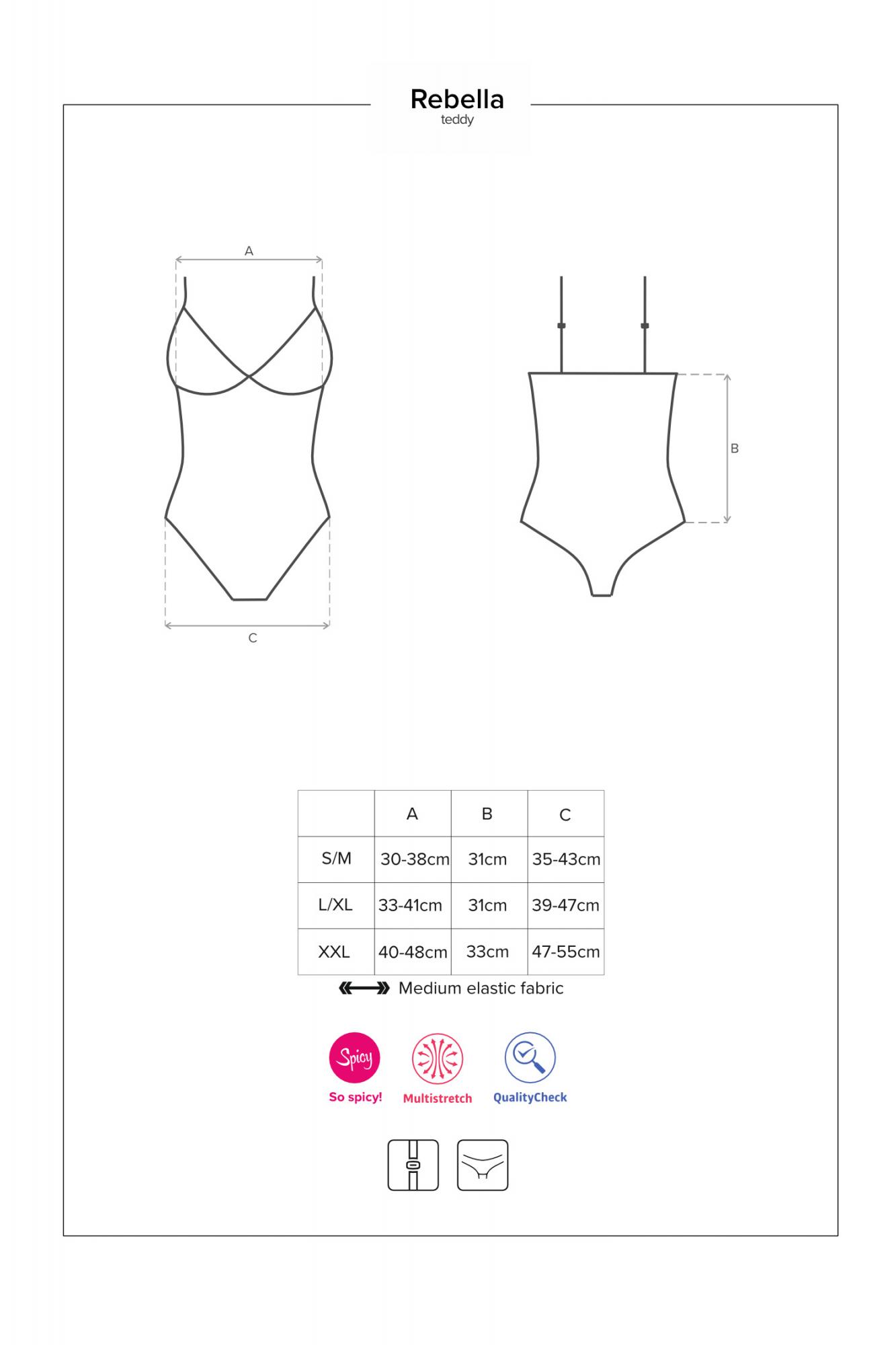 Rebella
teddy

A

C

B

|  | A | B | C |
|---|---|---|---|
| S/M | 30-38cm | 31cm | 35-43cm |
| L/XL | 33-41cm | 31cm | 39-47cm |
| XXL | 40-48cm | 33cm | 47-55cm |

Medium elastic fabric

Spicy
So spicy!

Multistretch

QualityCheck